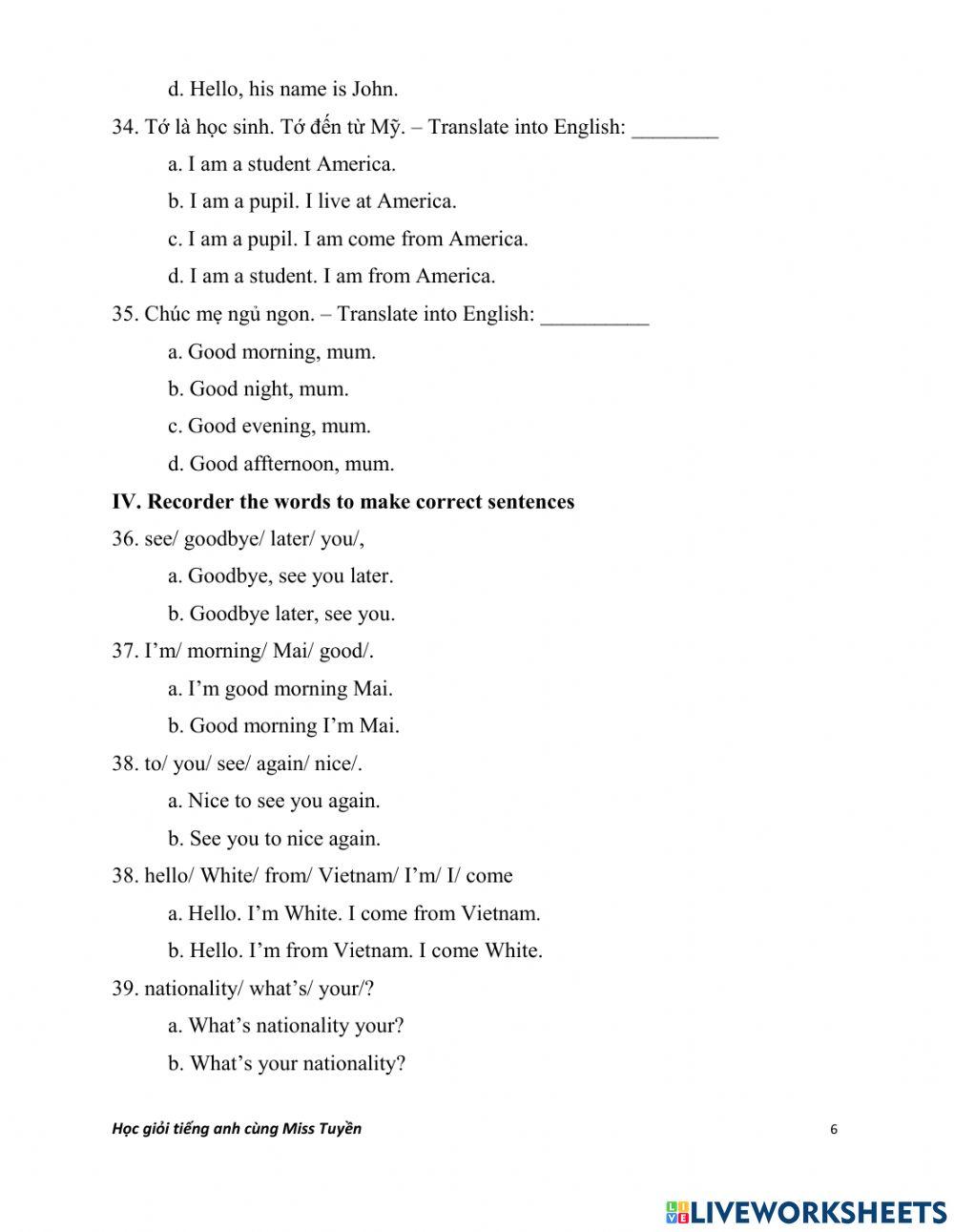 d. Hello, his name is John.

34. Tớ là học sinh. Tớ đến từ Mỹ. – Translate into English: ________

a. I am a student America.

b. I am a pupil. I live at America.

c. I am a pupil. I am come from America.

d. I am a student. I am from America.

35. Chúc mẹ ngủ ngon. – Translate into English: __________

a. Good morning, mum.

b. Good night, mum.

c. Good evening, mum.

d. Good affternoon, mum.

IV. Recorder the words to make correct sentences

36. see/ goodbye/ later/ you/,

a. Goodbye, see you later.

b. Goodbye later, see you.

37. I'm/ morning/ Mai/ good/.

a. I'm good morning Mai.

b. Good morning I'm Mai.

38. to/ you/ see/ again/ nice/.

a. Nice to see you again.

b. See you to nice again.

38. hello/ White/ from/ Vietnam/ I'm/ I/ come

a. Hello. I'm White. I come from Vietnam.

b. Hello. I'm from Vietnam. I come White.

39. nationality/ what's/ your/?

a. What's nationality your?

b. What's your nationality?

Học giỏi tiếng anh cùng Miss Tuyền

6

LIVEWORKSHEETS